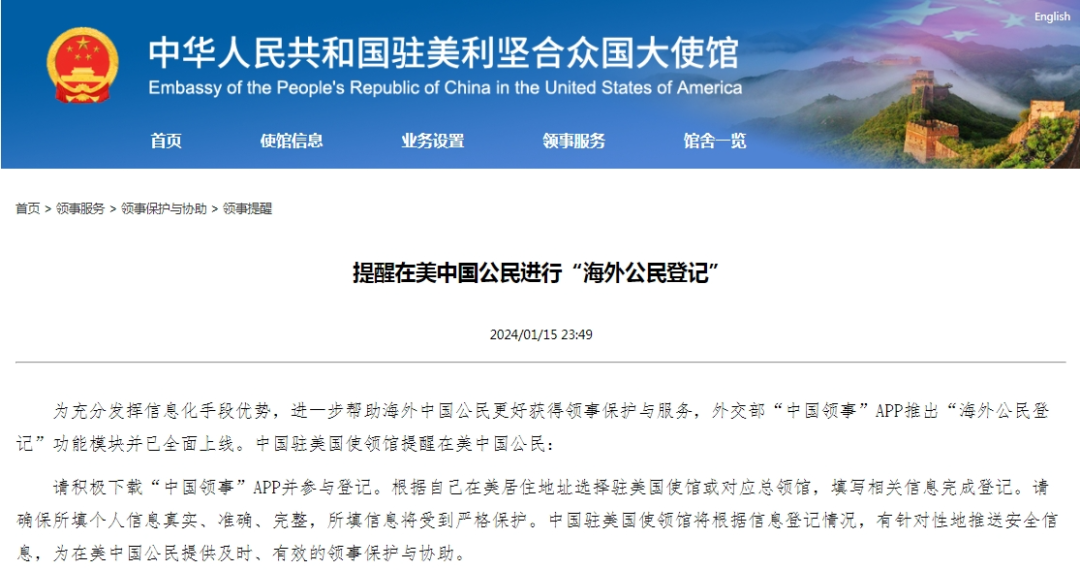 English

中华人民共和国驻美利坚合众国大使馆
Embassy of the People's Republic of China in the United States of America

首页　使馆信息　业务设置　领事服务　馆舍一览

首页 > 领事服务 > 领事保护与协助 > 领事提醒

提醒在美中国公民进行“海外公民登记”

2024/01/15 23:49

为充分发挥信息化手段优势，进一步帮助海外中国公民更好获得领事保护与服务，外交部“中国领事”APP推出“海外公民登记”功能模块并已全面上线。中国驻美国使领馆提醒在美中国公民：

请积极下载“中国领事”APP并参与登记。根据自己在美居住地址选择驻美国使馆或对应总领馆，填写相关信息完成登记。请确保所填个人信息真实、准确、完整，所填信息将受到严格保护。中国驻美国使领馆将根据信息登记情况，有针对性地推送安全信息，为在美中国公民提供及时、有效的领事保护与协助。